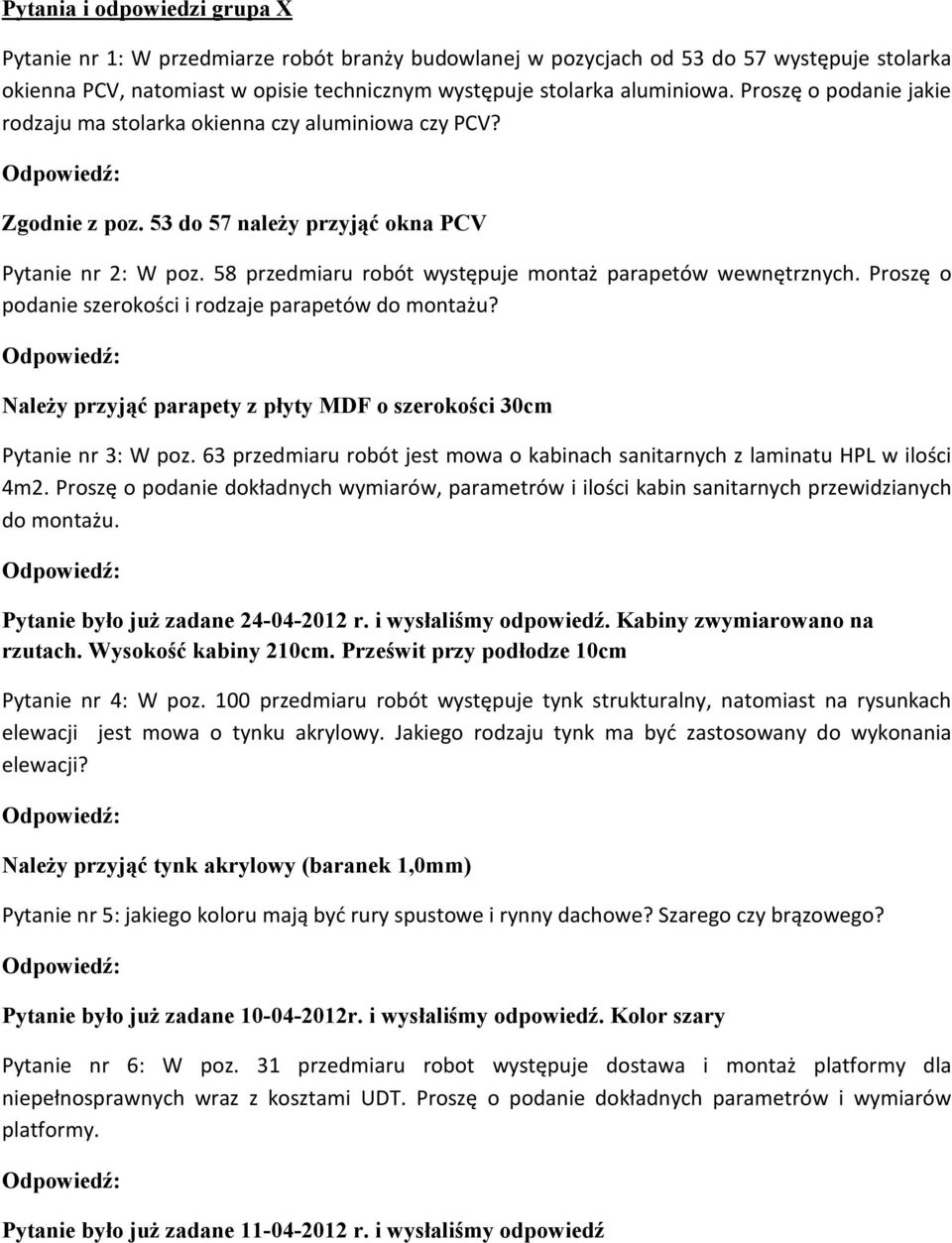 Pytania i odpowiedzi grupa X

Pytanie nr 1: W przedmiarze robót branży budowlanej w pozycjach od 53 do 57 występuje stolarka okienna PCV, natomiast w opisie technicznym występuje stolarka aluminiowa. Proszę o podanie jakie rodzaju ma stolarka okienna czy aluminiowa czy PCV?

Odpowiedź:

Zgodnie z poz. 53 do 57 należy przyjąć okna PCV

Pytanie nr 2: W poz. 58 przedmiaru robót występuje montaż parapetów wewnętrznych. Proszę o podanie szerokości i rodzaje parapetów do montażu?

Odpowiedź:

Należy przyjąć parapety z płyty MDF o szerokości 30cm

Pytanie nr 3: W poz. 63 przedmiaru robót jest mowa o kabinach sanitarnych z laminatu HPL w ilości 4m2. Proszę o podanie dokładnych wymiarów, parametrów i ilości kabin sanitarnych przewidzianych do montażu.

Odpowiedź:

Pytanie było już zadane 24-04-2012 r. i wysłaliśmy odpowiedź. Kabiny zwymiarowano na rzutach. Wysokość kabiny 210cm. Prześwit przy podłodze 10cm

Pytanie nr 4: W poz. 100 przedmiaru robót występuje tynk strukturalny, natomiast na rysunkach elewacji jest mowa o tynku akrylowy. Jakiego rodzaju tynk ma być zastosowany do wykonania elewacji?

Odpowiedź:

Należy przyjąć tynk akrylowy (baranek 1,0mm)

Pytanie nr 5: jakiego koloru mają być rury spustowe i rynny dachowe? Szarego czy brązowego?

Odpowiedź:

Pytanie było już zadane 10-04-2012r. i wysłaliśmy odpowiedź. Kolor szary

Pytanie nr 6: W poz. 31 przedmiaru robot występuje dostawa i montaż platformy dla niepełnosprawnych wraz z kosztami UDT. Proszę o podanie dokładnych parametrów i wymiarów platformy.

Odpowiedź:

Pytanie było już zadane 11-04-2012 r. i wysłaliśmy odpowiedź